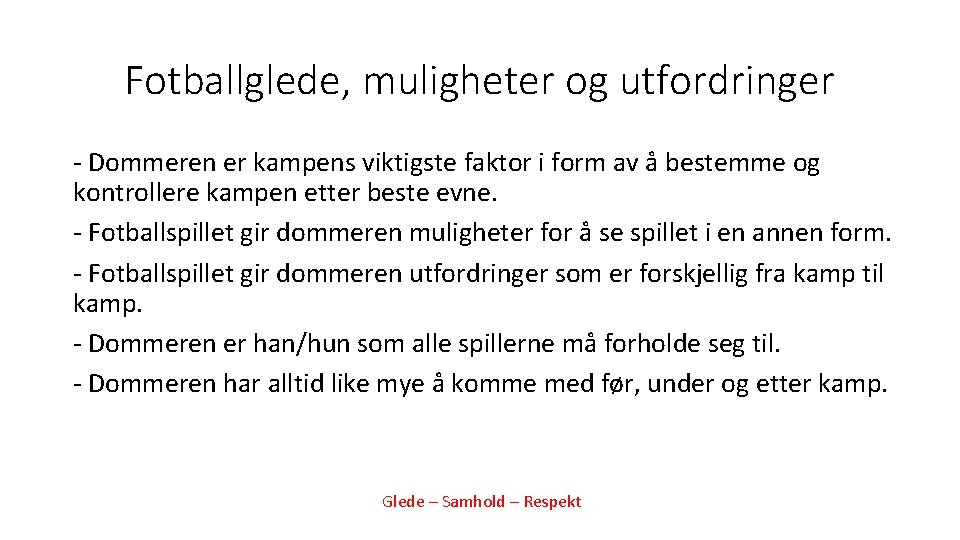 Fotballglede, muligheter og utfordringer

- Dommeren er kampens viktigste faktor i form av å bestemme og kontrollere kampen etter beste evne.

- Fotballspillet gir dommeren muligheter for å se spillet i en annen form.

- Fotballspillet gir dommeren utfordringer som er forskjellig fra kamp til kamp.

- Dommeren er han/hun som alle spillerne må forholde seg til.

- Dommeren har alltid like mye å komme med før, under og etter kamp.

Glede – Samhold – Respekt